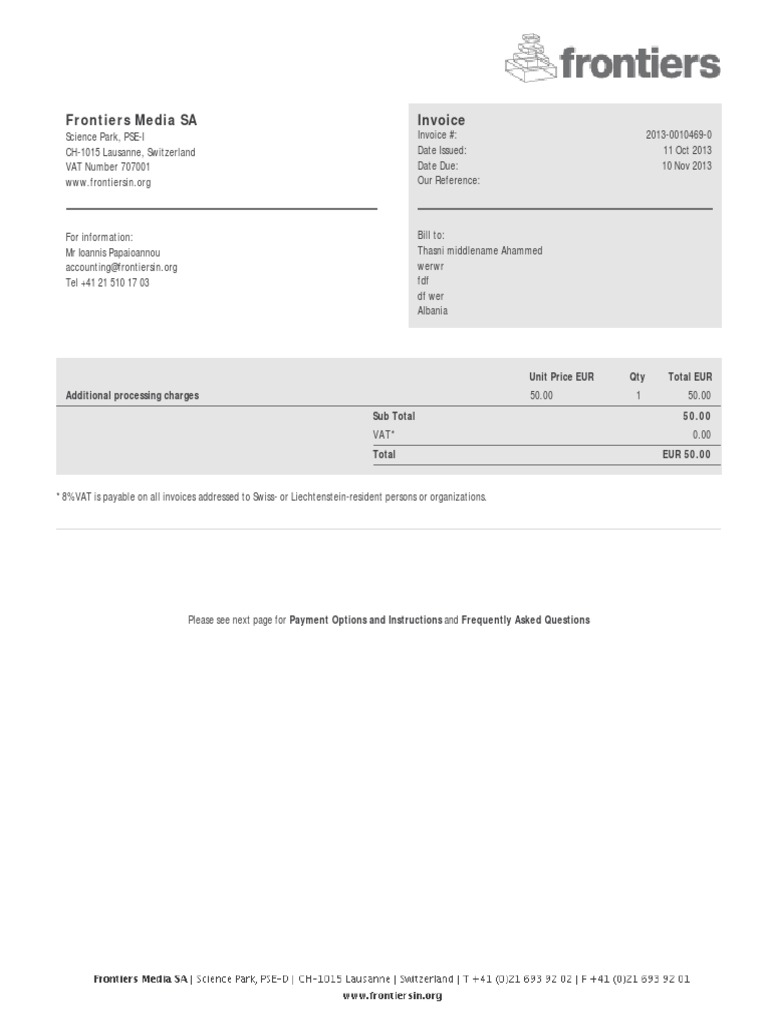 frontiers

Frontiers Media SA
Science Park, PSE-I
CH-1015 Lausanne, Switzerland
VAT Number 707001
www.frontiersin.org

For information:
Mr Ioannis Papaioannou
accounting@frontiersin.org
Tel +41 21 510 17 03

Invoice
Invoice #: 2013-0010469-0
Date Issued: 11 Oct 2013
Date Due: 10 Nov 2013
Our Reference:

Bill to:
Thasni middlename Ahammed
werwr
fdf
df wer
Albania

| | Unit Price EUR | Qty | Total EUR |
|---|---|---|---|
| Additional processing charges | 50.00 | 1 | 50.00 |
| Sub Total | | | 50.00 |
| VAT* | | | 0.00 |
| Total | | | EUR 50.00 |

* 8%VAT is payable on all invoices addressed to Swiss- or Liechtenstein-resident persons or organizations.

Please see next page for Payment Options and Instructions and Frequently Asked Questions

Frontiers Media SA | Science Park, PSE-D | CH-1015 Lausanne | Switzerland | T +41 (0)21 693 92 02 | F +41 (0)21 693 92 01
www.frontiersin.org